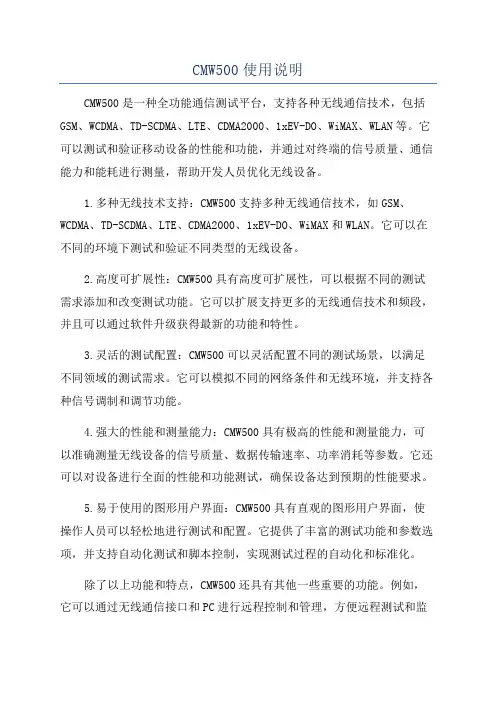 CMW500 使用说明

CMW500 是一种全功能通信测试平台，支持各种无线通信技术，包括 GSM、WCDMA、TD-SCDMA、LTE、CDMA2000、1xEV-DO、WiMAX、WLAN 等。它可以测试和验证移动设备的性能和功能，并通过对终端的信号质量、通信能力和能耗进行测量，帮助开发人员优化无线设备。

1.多种无线技术支持：CMW500 支持多种无线通信技术，如 GSM、WCDMA、TD-SCDMA、LTE、CDMA2000、1xEV-DO、WiMAX 和 WLAN。它可以在不同的环境下测试和验证不同类型的无线设备。

2.高度可扩展性：CMW500 具有高度可扩展性，可以根据不同的测试需求添加和改变测试功能。它可以扩展支持更多的无线通信技术和频段，并且可以通过软件升级获得最新的功能和特性。

3.灵活的测试配置：CMW500 可以灵活配置不同的测试场景，以满足不同领域的测试需求。它可以模拟不同的网络条件和无线环境，并支持各种信号调制和调节功能。

4.强大的性能和测量能力：CMW500 具有极高的性能和测量能力，可以准确测量无线设备的信号质量、数据传输速率、功率消耗等参数。它还可以对设备进行全面的性能和功能测试，确保设备达到预期的性能要求。

5.易于使用的图形用户界面：CMW500 具有直观的图形用户界面，使操作人员可以轻松地进行测试和配置。它提供了丰富的测试功能和参数选项，并支持自动化测试和脚本控制，实现测试过程的自动化和标准化。

除了以上功能和特点，CMW500 还具有其他一些重要的功能。例如，它可以通过无线通信接口和 PC 进行远程控制和管理，方便远程测试和监